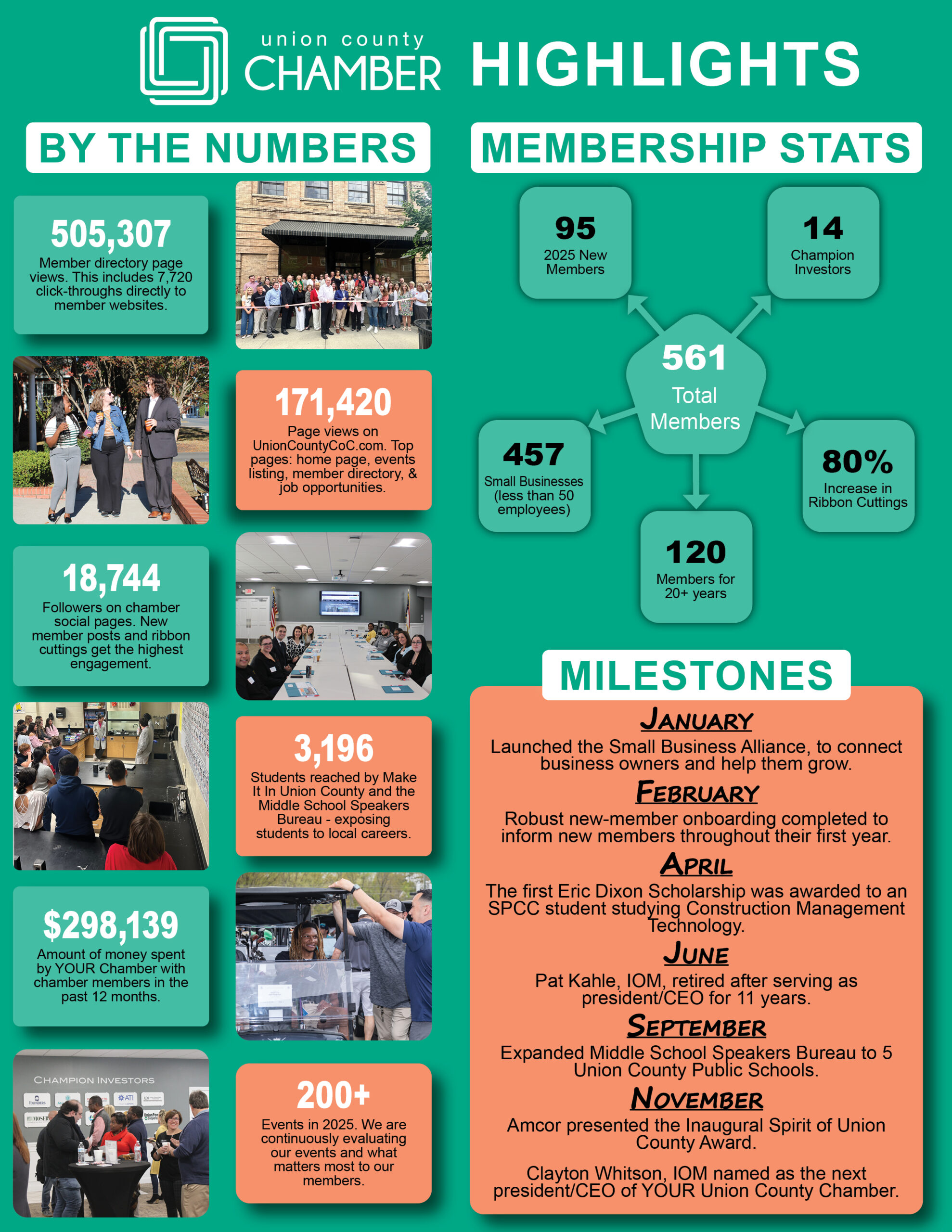 union county CHAMBER HIGHLIGHTS

BY THE NUMBERS

505,307
Member directory page views. This includes 7,720 click-throughs directly to member websites.

171,420
Page views on UnionCountyCoC.com. Top pages: home page, events listing, member directory, & job opportunities.

18,744
Followers on chamber social pages. New member posts and ribbon cuttings get the highest engagement.

3,196
Students reached by Make It In Union County and the Middle School Speakers Bureau - exposing students to local careers.

$298,139
Amount of money spent by YOUR Chamber with chamber members in the past 12 months.

CHAMPION INVESTORS

200+
Events in 2025. We are continuously evaluating our events and what matters most to our members.

MEMBERSHIP STATS

95
2025 New Members

14
Champion Investors

561
Total Members

457
Small Businesses (less than 50 employees)

80%
Increase in Ribbon Cuttings

120
Members for 20+ years

MILESTONES

JANUARY
Launched the Small Business Alliance, to connect business owners and help them grow.

FEBRUARY
Robust new-member onboarding completed to inform new members throughout their first year.

APRIL
The first Eric Dixon Scholarship was awarded to an SPCC student studying Construction Management Technology.

JUNE
Pat Kahle, IOM, retired after serving as president/CEO for 11 years.

SEPTEMBER
Expanded Middle School Speakers Bureau to 5 Union County Public Schools.

NOVEMBER
Amcor presented the Inaugural Spirit of Union County Award.

Clayton Whitson, IOM named as the next president/CEO of YOUR Union County Chamber.